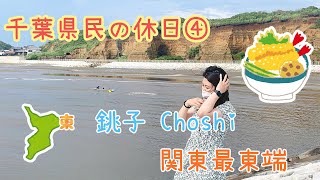 千葉県民の休日④

東

銚子 Choshi

関東最東端